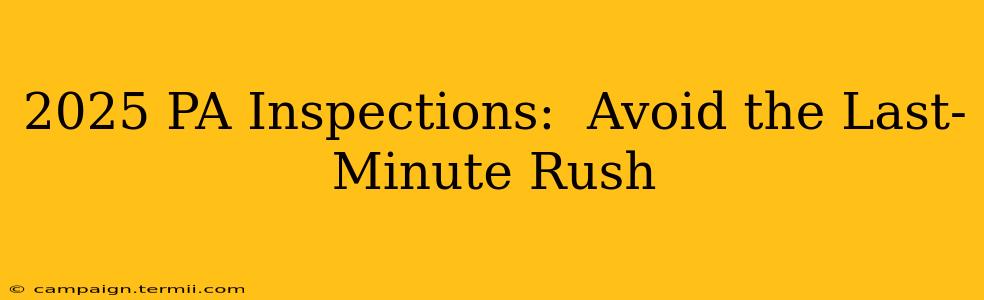 2025 PA Inspections: Avoid the Last-Minute Rush

© campaign.termii.com